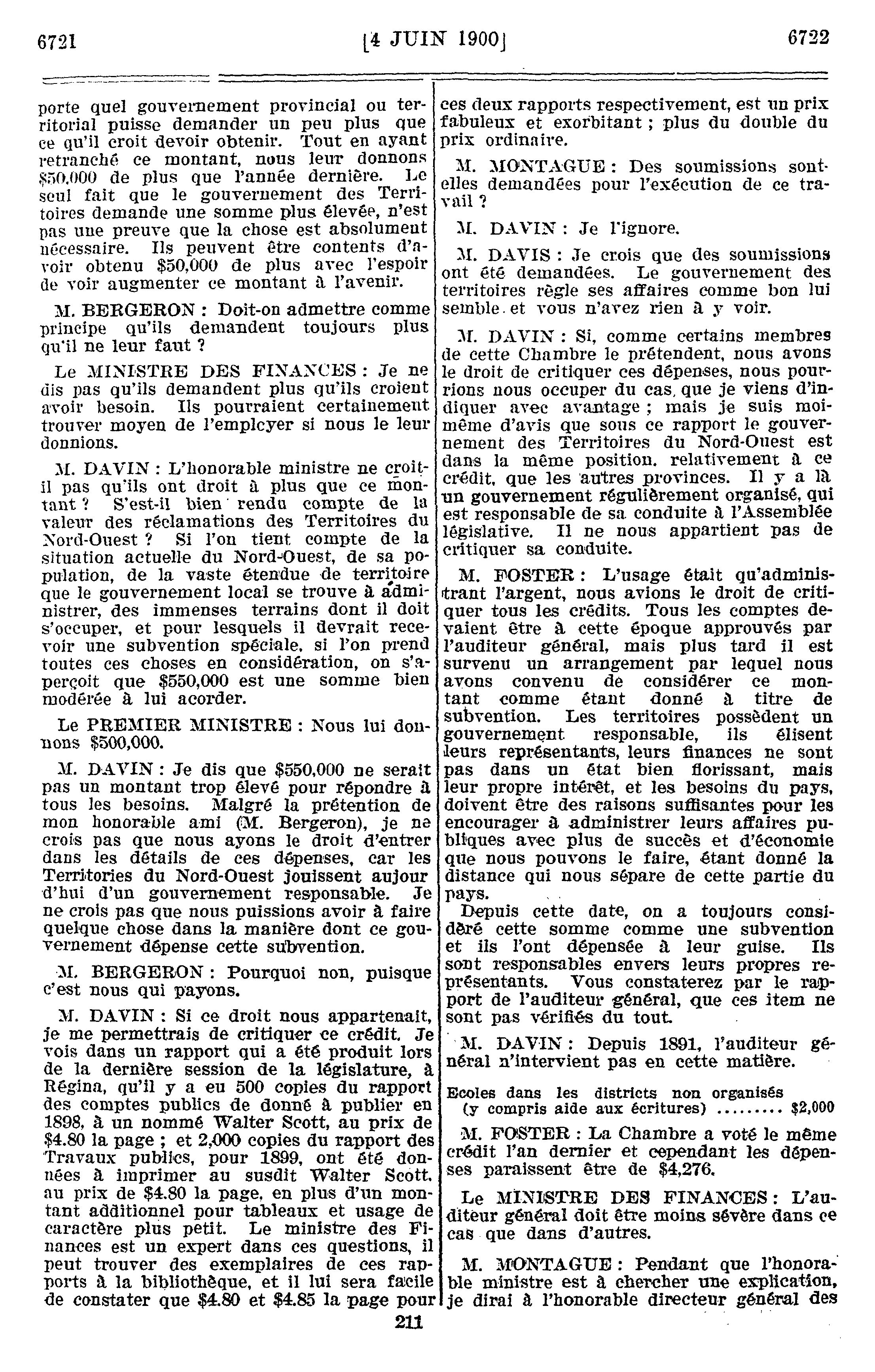 6721 [4 JUIN 1900] 6722

porte quel gouvernement provincial ou territorial puisse demander un peu plus que ce qu'il croit devoir obtenir. Tout en ayant retranché ce montant, nous leur donnons $50,000 de plus que l'année dernière. Le seul fait que le gouvernement des Territoires demande une somme plus élevée, n'est pas une preuve que la chose est absolument nécessaire. Ils peuvent être contents d'avoir obtenu $50,000 de plus avec l'espoir de voir augmenter ce montant à l'avenir.

M. BERGERON : Doit-on admettre comme principe qu'ils demandent toujours plus qu'il ne leur faut ?

Le MINISTRE DES FINANCES : Je ne dis pas qu'ils demandent plus qu'ils croient avoir besoin. Ils pourraient certainement trouver moyen de l'employer si nous le leur donnions.

M. DAVIN : L'honorable ministre ne croit-il pas qu'ils ont droit à plus que ce montant ? S'est-il bien rendu compte de la valeur des réclamations des Territoires du Nord-Ouest ? Si l'on tient compte de la situation actuelle du Nord-Ouest, de sa population, de la vaste étendue de territoire que le gouvernement local se trouve à administrer, des immenses terrains dont il doit s'occuper, et pour lesquels il devrait recevoir une subvention spéciale, si l'on prend toutes ces choses en considération, on s'aperçoit que $550,000 est une somme bien modérée à lui acorder.

Le PREMIER MINISTRE : Nous lui donnons $500,000.

M. DAVIN : Je dis que $550,000 ne serait pas un montant trop élevé pour répondre à tous les besoins. Malgré la prétention de mon honorable ami (M. Bergeron), je ne crois pas que nous ayons le droit d'entrer dans les détails de ces dépenses, car les Territories du Nord-Ouest jouissent aujour d'hui d'un gouvernement responsable. Je ne crois pas que nous puissions avoir à faire quelque chose dans la manière dont ce gouvernement dépense cette subvention.

M. BERGERON : Pourquoi non, puisque c'est nous qui payons.

M. DAVIN : Si ce droit nous appartenait, je me permettrais de critiquer ce crédit. Je vois dans un rapport qui a été produit lors de la dernière session de la législature, à Régina, qu'il y a eu 500 copies du rapport des comptes publics de donné à publier en 1898, à un nommé Walter Scott, au prix de $4.80 la page ; et 2,000 copies du rapport des Travaux publics, pour 1899, ont été données à imprimer au susdit Walter Scott, au prix de $4.80 la page, en plus d'un montant additionnel pour tableaux et usage de caractère plus petit. Le ministre des Finances est un expert dans ces questions, il peut trouver des exemplaires de ces rapports à la bibliothèque, et il lui sera facile de constater que $4.80 et $4.85 la page pour ces deux rapports respectivement, est un prix fabuleux et exorbitant ; plus du double du prix ordinaire.

M. MONTAGUE : Des soumissions sont-elles demandées pour l'exécution de ce travail ?

M. DAVIN : Je l'ignore.

M. DAVIS : Je crois que des soumissions ont été demandées. Le gouvernement des territoires règle ses affaires comme bon lui semble et vous n'avez rien à y voir.

M. DAVIN : Si, comme certains membres de cette Chambre le prétendent, nous avons le droit de critiquer ces dépenses, nous pourrions nous occuper du cas, que je viens d'indiquer avec avantage ; mais je suis moi-même d'avis que sous ce rapport le gouvernement des Territoires du Nord-Ouest est dans la même position, relativement à ce crédit, que les autres provinces. Il y a là un gouvernement régulièrement organisé, qui est responsable de sa conduite à l'Assemblée législative. Il ne nous appartient pas de critiquer sa conduite.

M. FOSTER : L'usage était qu'administrant l'argent, nous avions le droit de critiquer tous les crédits. Tous les comptes devaient être à cette époque approuvés par l'auditeur général, mais plus tard il est survenu un arrangement par lequel nous avons convenu de considérer ce montant comme étant donné à titre de subvention. Les territoires possèdent un gouvernement responsable, ils élisent leurs représentants, leurs finances ne sont pas dans un état bien florissant, mais leur propre intérêt, et les besoins du pays, doivent être des raisons suffisantes pour les encourager à administrer leurs affaires publiques avec plus de succès et d'économie que nous pouvons le faire, étant donné la distance qui nous sépare de cette partie du pays.

Depuis cette date, on a toujours considéré cette somme comme une subvention et ils l'ont dépensée à leur guise. Ils sont responsables envers leurs propres représentants. Vous constaterez par le rapport de l'auditeur général, que ces item ne sont pas vérifiés du tout.

M. DAVIN : Depuis 1891, l'auditeur général n'intervient pas en cette matière.

Ecoles dans les districts non organisés (y compris aide aux écritures) ......... $2,000

M. FOSTER : La Chambre a voté le même crédit l'an dernier et cependant les dépenses paraissent être de $4,276.

Le MINISTRE DES FINANCES : L'auditeur général doit être moins sévère dans ce cas que dans d'autres.

M. MONTAGUE : Pendant que l'honorable ministre est à chercher une explication, je dirai à l'honorable directeur général des

211